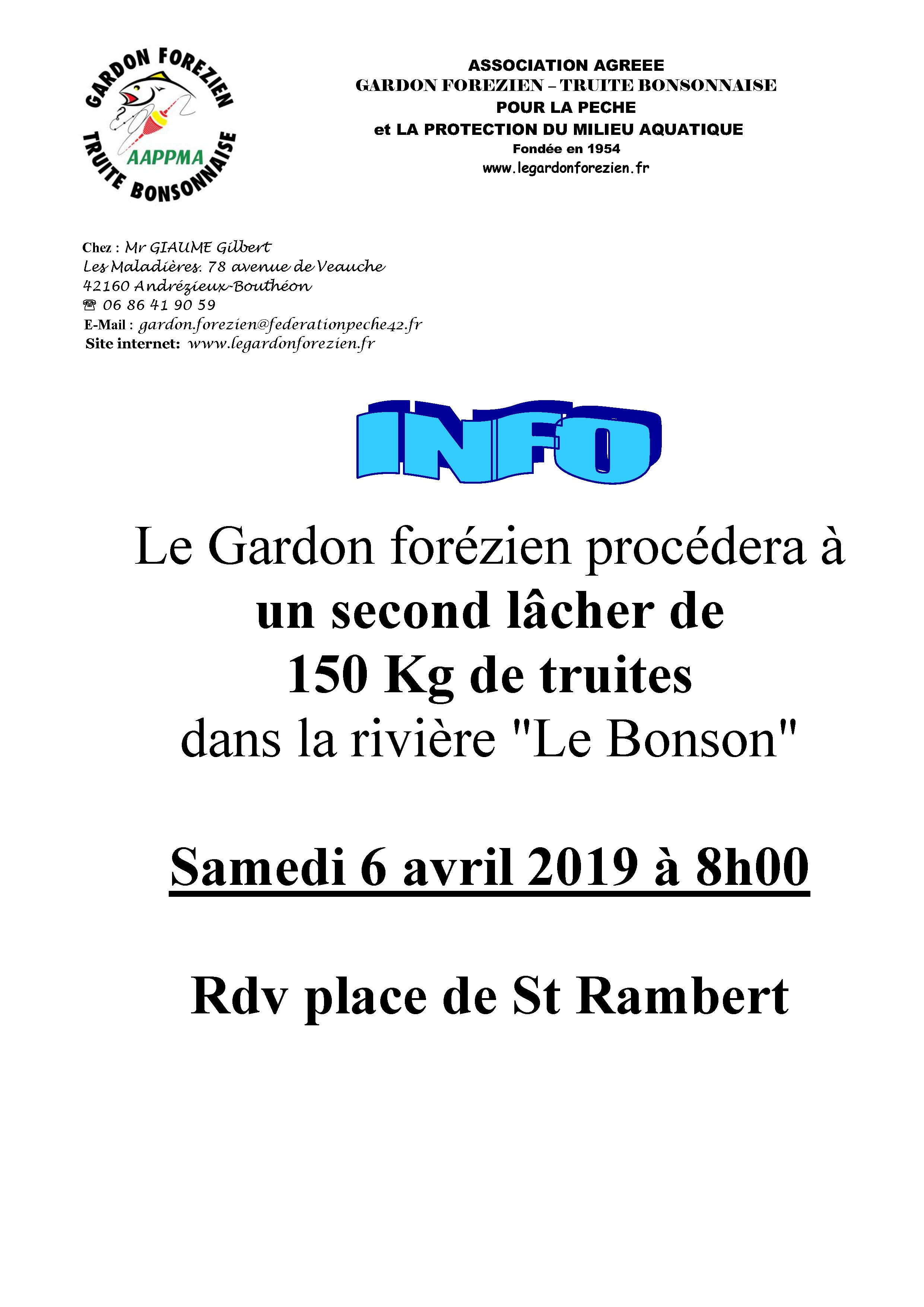 GARDON FOREZIEN
AAPPMA
TRUITE BONSONNAISE

ASSOCIATION AGREEE
GARDON FOREZIEN – TRUITE BONSONNAISE
POUR LA PECHE
et LA PROTECTION DU MILIEU AQUATIQUE
Fondée en 1954
www.legardonforezien.fr

Chez : Mr GIAUME Gilbert
Les Maladières. 78 avenue de Veauche
42160 Andrézieux-Bouthéon
☎ 06 86 41 90 59
E-Mail : gardon.forezien@federationpeche42.fr
Site internet: www.legardonforezien.fr

INFO

Le Gardon forézien procédera à
un second lâcher de
150 Kg de truites
dans la rivière "Le Bonson"

Samedi 6 avril 2019 à 8h00

Rdv place de St Rambert